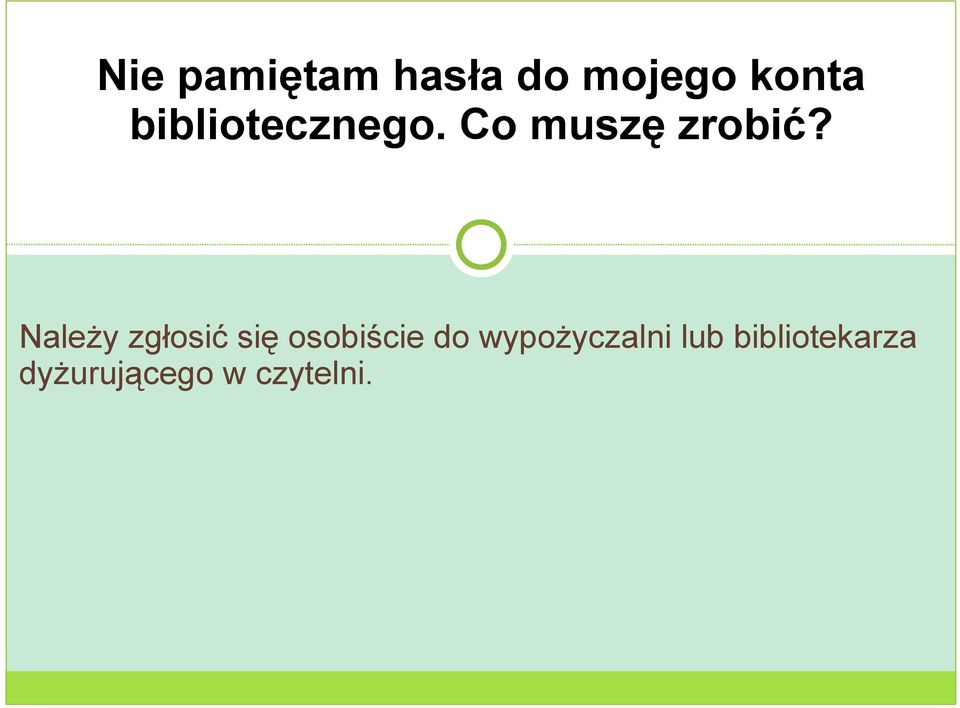 Nie pamiętam hasła do mojego konta bibliotecznego. Co muszę zrobić?

Należy zgłosić się osobiście do wypożyczalni lub bibliotekarza dyżurującego w czytelni.